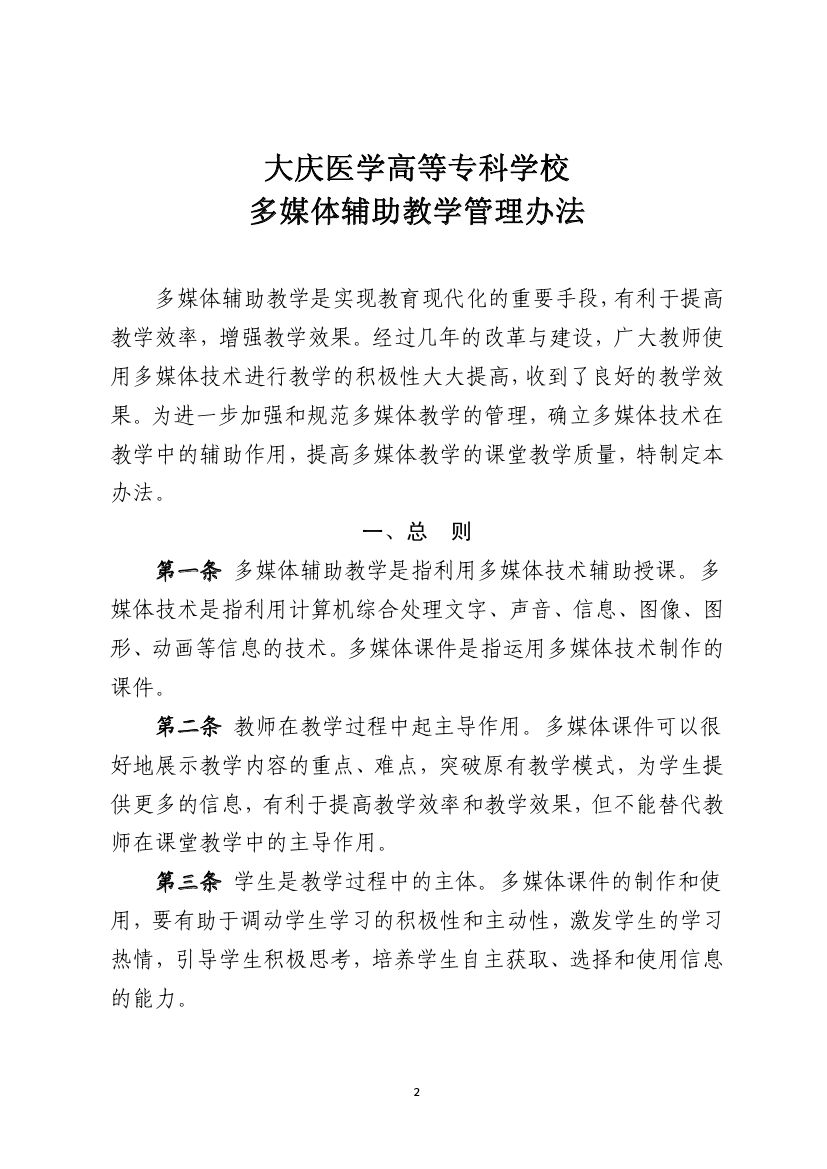 大庆医学高等专科学校
多媒体辅助教学管理办法

多媒体辅助教学是实现教育现代化的重要手段，有利于提高教学效率，增强教学效果。经过几年的改革与建设，广大教师使用多媒体技术进行教学的积极性大大提高，收到了良好的教学效果。为进一步加强和规范多媒体教学的管理，确立多媒体技术在教学中的辅助作用，提高多媒体教学的课堂教学质量，特制定本办法。

一、总　则

第一条 多媒体辅助教学是指利用多媒体技术辅助授课。多媒体技术是指利用计算机综合处理文字、声音、信息、图像、图形、动画等信息的技术。多媒体课件是指运用多媒体技术制作的课件。

第二条 教师在教学过程中起主导作用。多媒体课件可以很好地展示教学内容的重点、难点，突破原有教学模式，为学生提供更多的信息，有利于提高教学效率和教学效果，但不能替代教师在课堂教学中的主导作用。

第三条 学生是教学过程中的主体。多媒体课件的制作和使用，要有助于调动学生学习的积极性和主动性，激发学生的学习热情，引导学生积极思考，培养学生自主获取、选择和使用信息的能力。

2